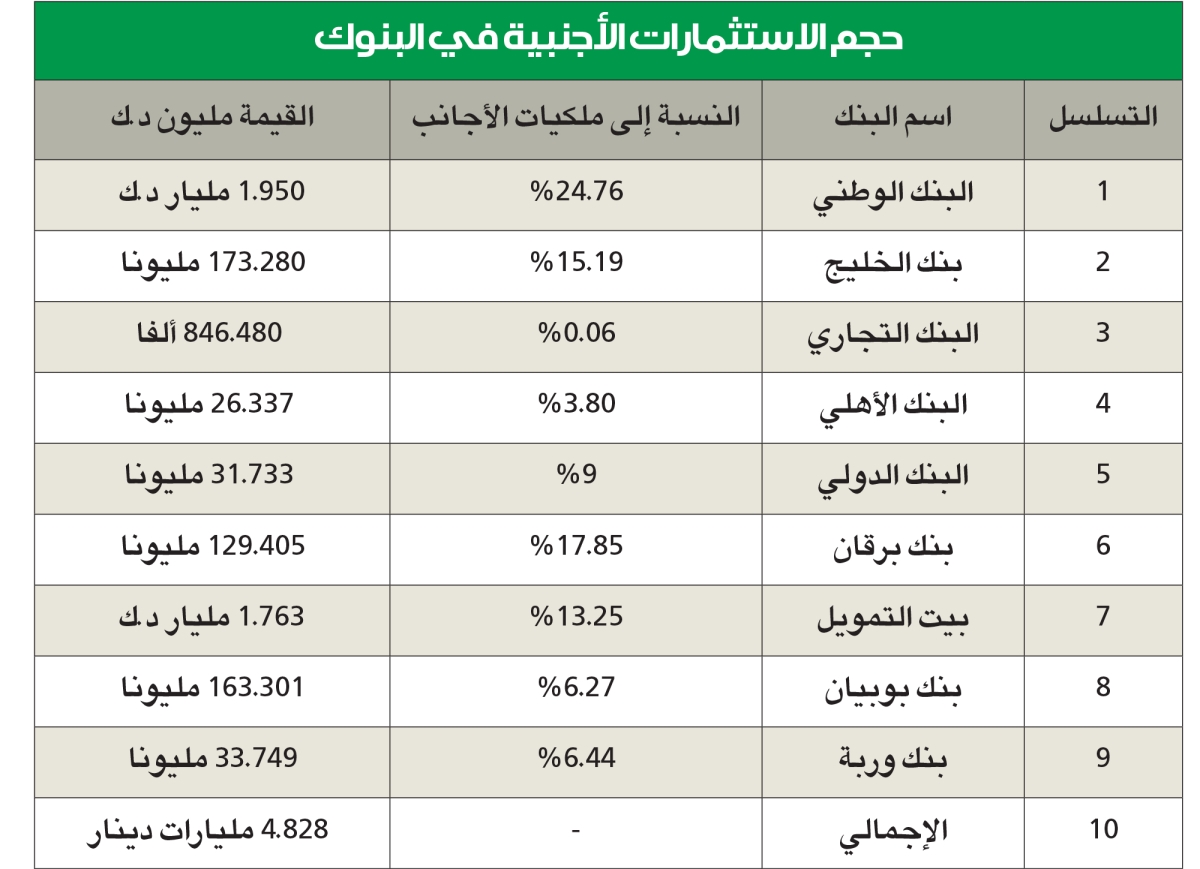 حجم الاستثمارات الأجنبية في البنوك

| التسلسل | اسم البنك | النسبة إلى ملكيات الأجانب | القيمة مليون د.ك |
|---|---|---|---|
| 1 | البنك الوطني | %24.76 | 1.950 مليار د.ك |
| 2 | بنك الخليج | %15.19 | 173.280 مليونا |
| 3 | البنك التجاري | %0.06 | 846.480 ألفا |
| 4 | البنك الأهلي | %3.80 | 26.337 مليونا |
| 5 | البنك الدولي | %9 | 31.733 مليونا |
| 6 | بنك برقان | %17.85 | 129.405 مليونا |
| 7 | بيت التمويل | %13.25 | 1.763 مليار د.ك |
| 8 | بنك بوبيان | %6.27 | 163.301 مليونا |
| 9 | بنك وربة | %6.44 | 33.749 مليونا |
| 10 | الإجمالي | - | 4.828 مليارات دينار |